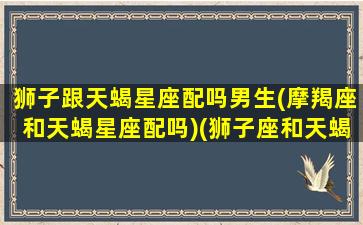 狮子跟天蝎星座配吗男生(摩羯座和天蝎星座配吗)(狮子座和天蝎